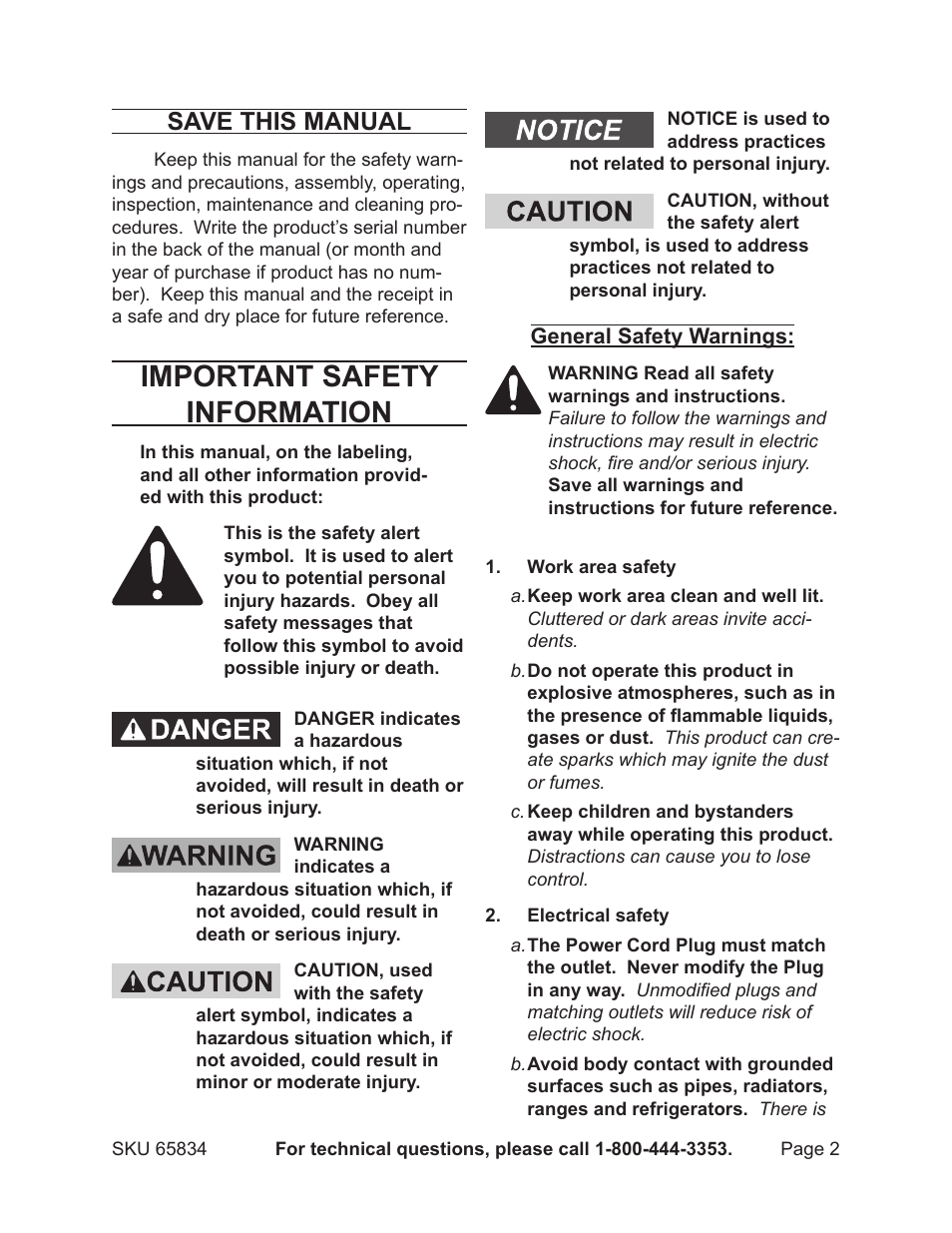 SAVE THIS MANUAL

Keep this manual for the safety warnings and precautions, assembly, operating, inspection, maintenance and cleaning procedures. Write the product's serial number in the back of the manual (or month and year of purchase if product has no number). Keep this manual and the receipt in a safe and dry place for future reference.

IMPORTANT SAFETY INFORMATION

In this manual, on the labeling, and all other information provided with this product:

This is the safety alert symbol. It is used to alert you to potential personal injury hazards. Obey all safety messages that follow this symbol to avoid possible injury or death.

DANGER

DANGER indicates a hazardous situation which, if not avoided, will result in death or serious injury.

WARNING

WARNING indicates a hazardous situation which, if not avoided, could result in death or serious injury.

CAUTION

CAUTION, used with the safety alert symbol, indicates a hazardous situation which, if not avoided, could result in minor or moderate injury.

NOTICE

NOTICE is used to address practices not related to personal injury.

CAUTION

CAUTION, without the safety alert symbol, is used to address practices not related to personal injury.

General Safety Warnings:

WARNING Read all safety warnings and instructions. Failure to follow the warnings and instructions may result in electric shock, fire and/or serious injury. Save all warnings and instructions for future reference.

1. Work area safety

a. Keep work area clean and well lit. Cluttered or dark areas invite accidents.

b. Do not operate this product in explosive atmospheres, such as in the presence of flammable liquids, gases or dust. This product can create sparks which may ignite the dust or fumes.

c. Keep children and bystanders away while operating this product. Distractions can cause you to lose control.

2. Electrical safety

a. The Power Cord Plug must match the outlet. Never modify the Plug in any way. Unmodified plugs and matching outlets will reduce risk of electric shock.

b. Avoid body contact with grounded surfaces such as pipes, radiators, ranges and refrigerators. There is

SKU 65834 For technical questions, please call 1-800-444-3353. Page 2